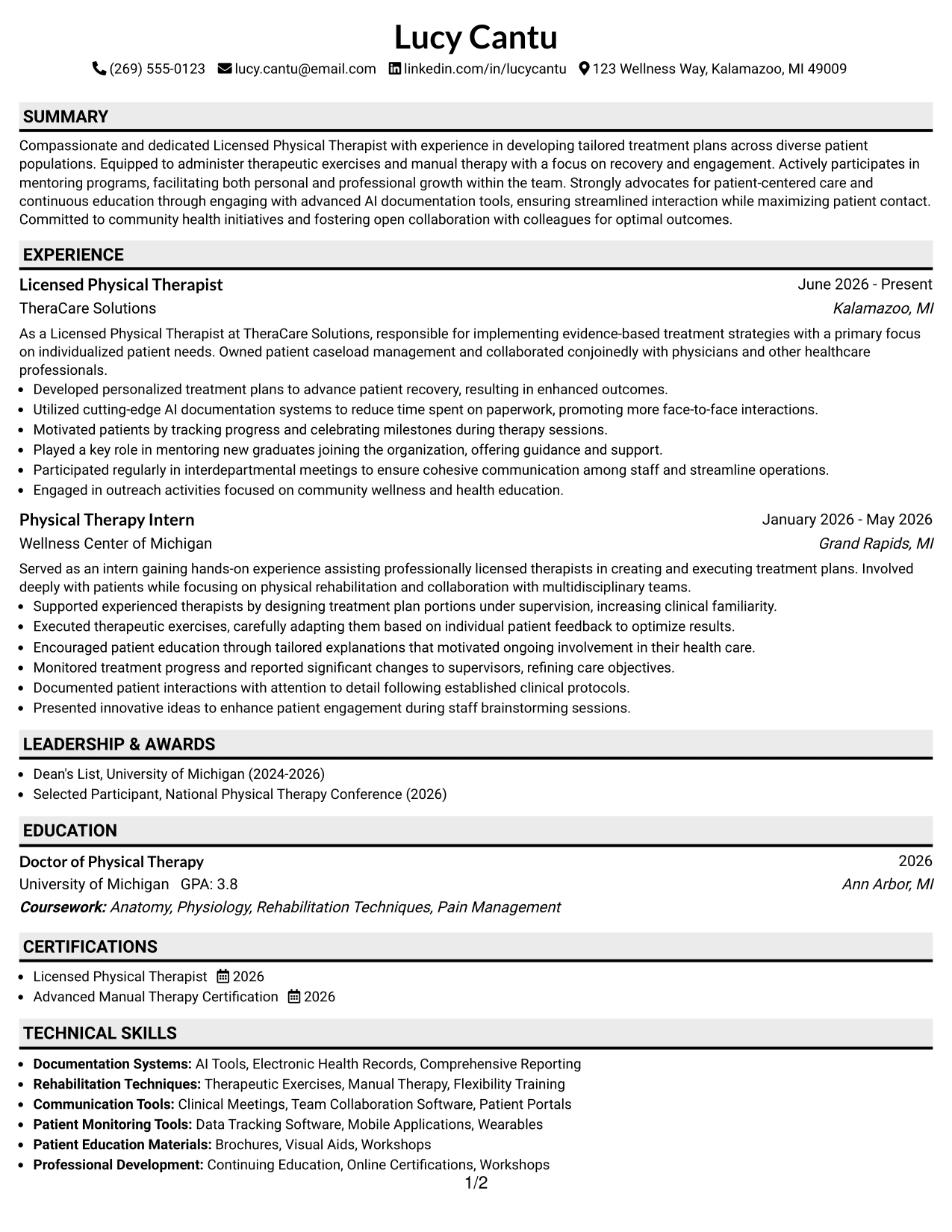 Lucy Cantu

(269) 555-0123 lucy.cantu@email.com linkedin.com/in/lucycantu 123 Wellness Way, Kalamazoo, MI 49009

SUMMARY

Compassionate and dedicated Licensed Physical Therapist with experience in developing tailored treatment plans across diverse patient populations. Equipped to administer therapeutic exercises and manual therapy with a focus on recovery and engagement. Actively participates in mentoring programs, facilitating both personal and professional growth within the team. Strongly advocates for patient-centered care and continuous education through engaging with advanced AI documentation tools, ensuring streamlined interaction while maximizing patient contact. Committed to community health initiatives and fostering open collaboration with colleagues for optimal outcomes.

EXPERIENCE

Licensed Physical Therapist
June 2026 - Present
TheraCare Solutions
Kalamazoo, MI

As a Licensed Physical Therapist at TheraCare Solutions, responsible for implementing evidence-based treatment strategies with a primary focus on individualized patient needs. Owned patient caseload management and collaborated conjoinedly with physicians and other healthcare professionals.

• Developed personalized treatment plans to advance patient recovery, resulting in enhanced outcomes.
• Utilized cutting-edge AI documentation systems to reduce time spent on paperwork, promoting more face-to-face interactions.
• Motivated patients by tracking progress and celebrating milestones during therapy sessions.
• Played a key role in mentoring new graduates joining the organization, offering guidance and support.
• Participated regularly in interdepartmental meetings to ensure cohesive communication among staff and streamline operations.
• Engaged in outreach activities focused on community wellness and health education.

Physical Therapy Intern
January 2026 - May 2026
Wellness Center of Michigan
Grand Rapids, MI

Served as an intern gaining hands-on experience assisting professionally licensed therapists in creating and executing treatment plans. Involved deeply with patients while focusing on physical rehabilitation and collaboration with multidisciplinary teams.

• Supported experienced therapists by designing treatment plan portions under supervision, increasing clinical familiarity.
• Executed therapeutic exercises, carefully adapting them based on individual patient feedback to optimize results.
• Encouraged patient education through tailored explanations that motivated ongoing involvement in their health care.
• Monitored treatment progress and reported significant changes to supervisors, refining care objectives.
• Documented patient interactions with attention to detail following established clinical protocols.
• Presented innovative ideas to enhance patient engagement during staff brainstorming sessions.

LEADERSHIP & AWARDS

• Dean's List, University of Michigan (2024-2026)
• Selected Participant, National Physical Therapy Conference (2026)

EDUCATION

Doctor of Physical Therapy
2026
University of Michigan GPA: 3.8
Ann Arbor, MI
Coursework: Anatomy, Physiology, Rehabilitation Techniques, Pain Management

CERTIFICATIONS

• Licensed Physical Therapist 2026
• Advanced Manual Therapy Certification 2026

TECHNICAL SKILLS

• Documentation Systems: AI Tools, Electronic Health Records, Comprehensive Reporting
• Rehabilitation Techniques: Therapeutic Exercises, Manual Therapy, Flexibility Training
• Communication Tools: Clinical Meetings, Team Collaboration Software, Patient Portals
• Patient Monitoring Tools: Data Tracking Software, Mobile Applications, Wearables
• Patient Education Materials: Brochures, Visual Aids, Workshops
• Professional Development: Continuing Education, Online Certifications, Workshops

1/2